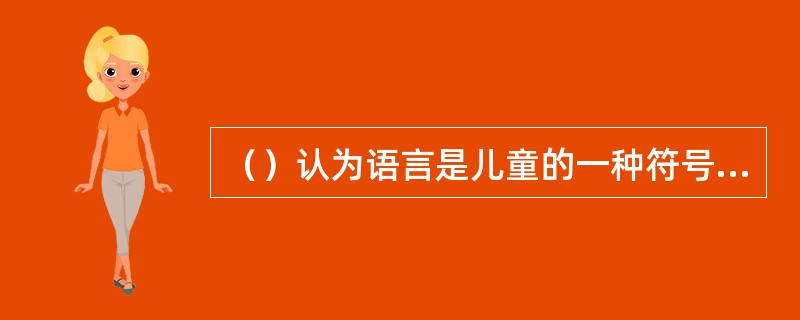 （）认为语言是儿童的一种符号...